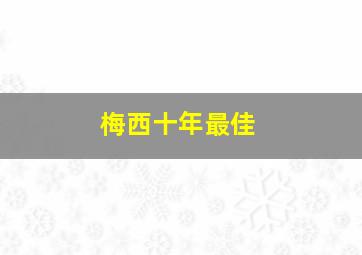 梅西十年最佳